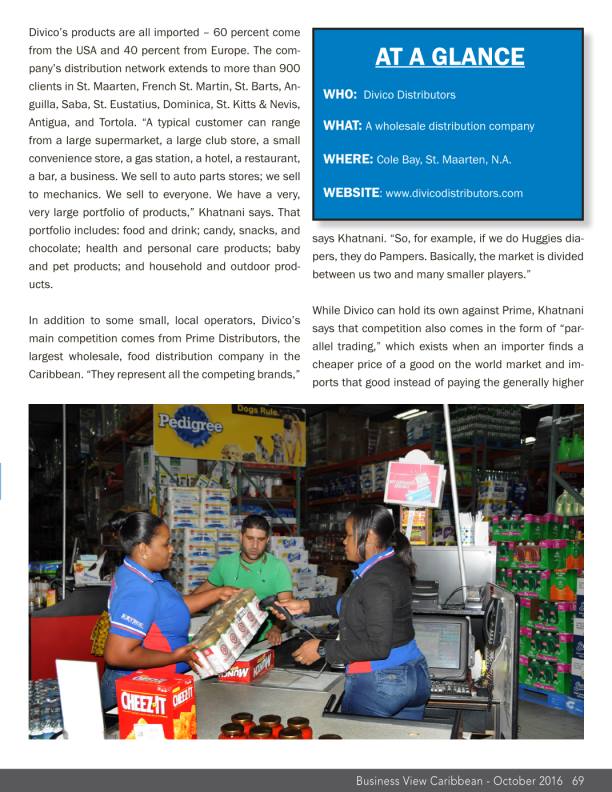 Divico's products are all imported – 60 percent come from the USA and 40 percent from Europe. The company's distribution network extends to more than 900 clients in St. Maarten, French St. Martin, St. Barts, Anguilla, Saba, St. Eustatius, Dominica, St. Kitts & Nevis, Antigua, and Tortola. "A typical customer can range from a large supermarket, a large club store, a small convenience store, a gas station, a hotel, a restaurant, a bar, a business. We sell to auto parts stores; we sell to mechanics. We sell to everyone. We have a very, very large portfolio of products," Khatnani says. That portfolio includes: food and drink; candy, snacks, and chocolate; health and personal care products; baby and pet products; and household and outdoor products.

In addition to some small, local operators, Divico's main competition comes from Prime Distributors, the largest wholesale, food distribution company in the Caribbean. "They represent all the competing brands,"

AT A GLANCE

WHO: Divico Distributors

WHAT: A wholesale distribution company

WHERE: Cole Bay, St. Maarten, N.A.

WEBSITE: www.divicodistributors.com

says Khatnani. "So, for example, if we do Huggies diapers, they do Pampers. Basically, the market is divided between us two and many smaller players."

While Divico can hold its own against Prime, Khatnani says that competition also comes in the form of "parallel trading," which exists when an importer finds a cheaper price of a good on the world market and imports that good instead of paying the generally higher

Pedigree

Dogs Rule.

CHEEZ-IT

CHEEZ-IT

Business View Caribbean - October 2016 69